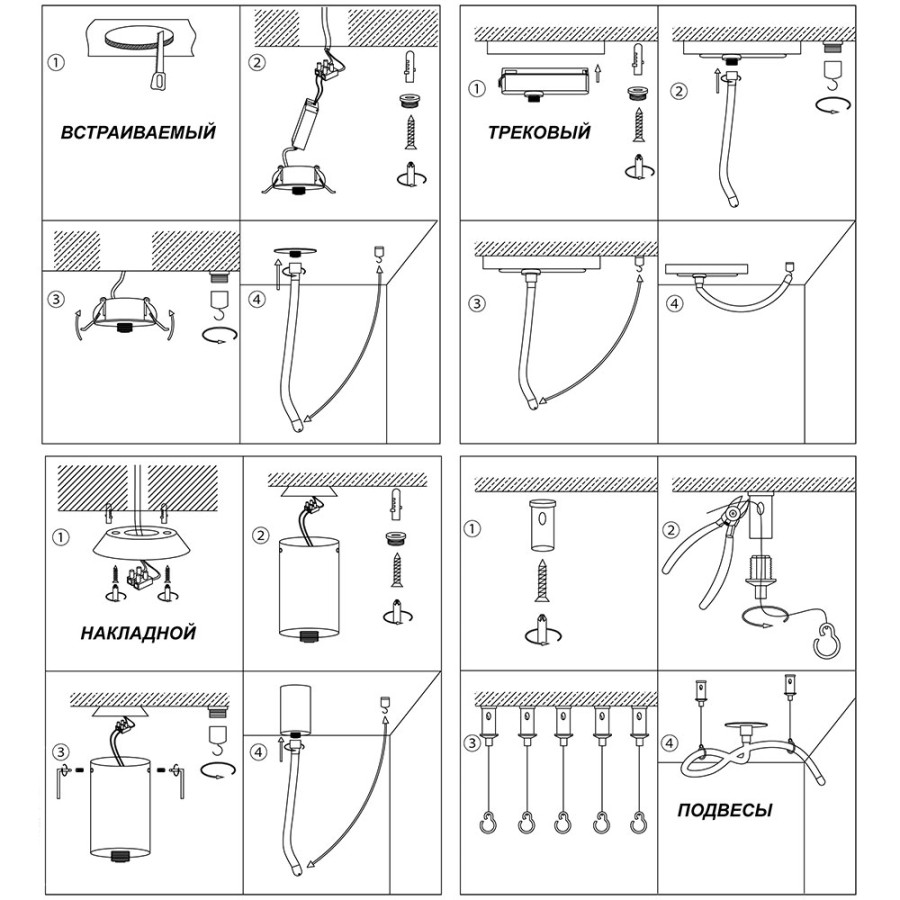 ① ВСТРАИВАЕМЫЙ ②

③ ④

① ТРЕКОВЫЙ ②

③ ④

① НАКЛАДНОЙ ②

③ ④

① ②

③ ④ ПОДВЕСЫ